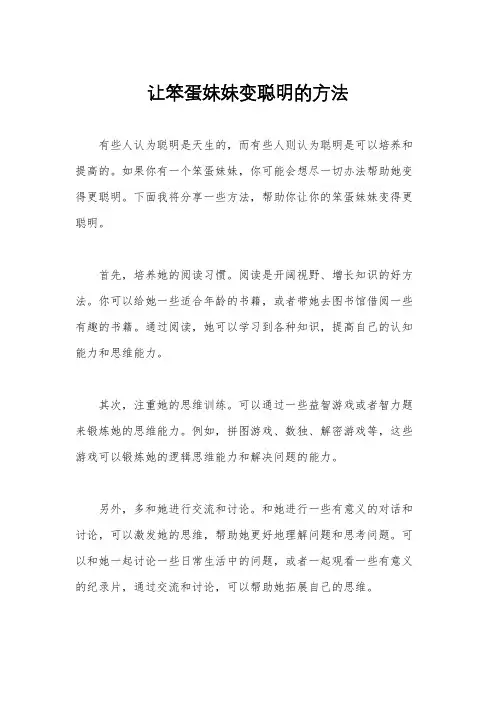 让笨蛋妹妹变聪明的方法

有些人认为聪明是天生的，而有些人则认为聪明是可以培养和提高的。如果你有一个笨蛋妹妹，你可能会想尽一切办法帮助她变得更聪明。下面我将分享一些方法，帮助你让你的笨蛋妹妹变得更聪明。

首先，培养她的阅读习惯。阅读是开阔视野、增长知识的好方法。你可以给她一些适合年龄的书籍，或者带她去图书馆借阅一些有趣的书籍。通过阅读，她可以学习到各种知识，提高自己的认知能力和思维能力。

其次，注重她的思维训练。可以通过一些益智游戏或者智力题来锻炼她的思维能力。例如，拼图游戏、数独、解密游戏等，这些游戏可以锻炼她的逻辑思维能力和解决问题的能力。

另外，多和她进行交流和讨论。和她进行一些有意义的对话和讨论，可以激发她的思维，帮助她更好地理解问题和思考问题。可以和她一起讨论一些日常生活中的问题，或者一起观看一些有意义的纪录片，通过交流和讨论，可以帮助她拓展自己的思维。